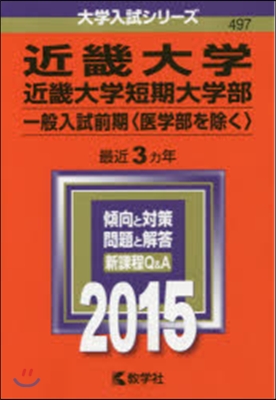 大学入試シリーズ
497

近畿大学
近畿大学短期大学部
一般入試前期〈医学部を除く〉

最近3カ年

傾向と対策
問題と解答
新課程Q&A

2015

教学社